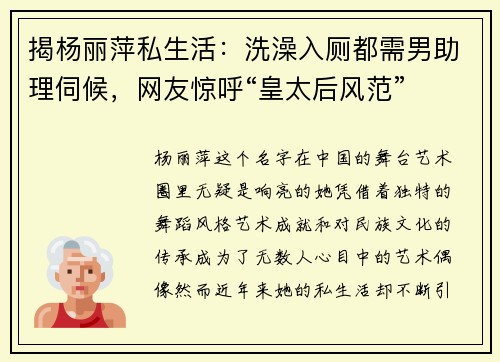 揭杨丽萍私生活：洗澡入厕都需男助理伺候，网友惊呼“皇太后风范”

杨丽萍这个名字在中国的舞台艺术圈里无疑是响亮的她凭借着独特的舞蹈风格艺术成就和对民族文化的传承成为了无数人心目中的艺术偶像然而近年来她的私生活却不断引